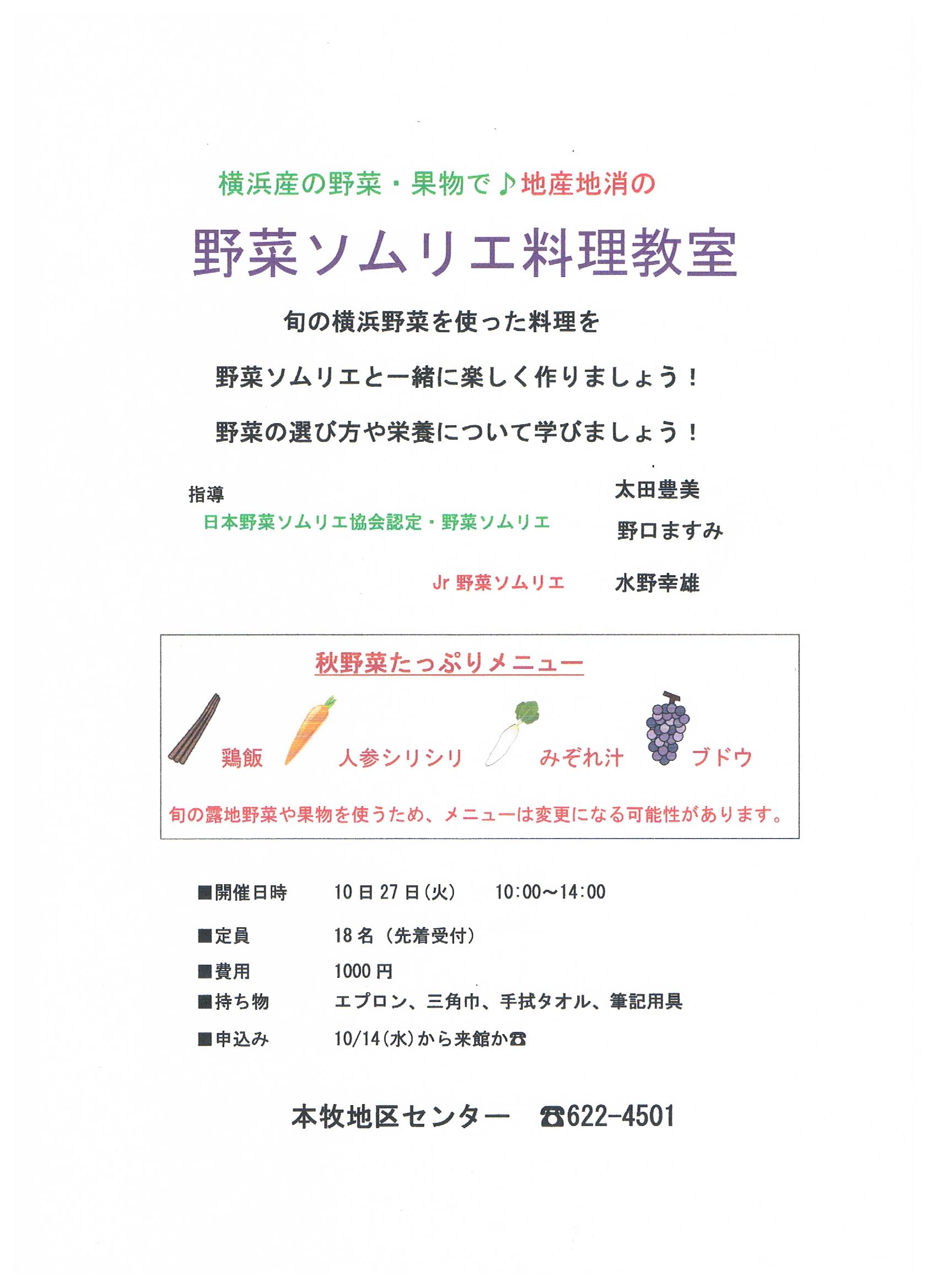 横浜産の野菜・果物で♪地産地消の

野菜ソムリエ料理教室

旬の横浜野菜を使った料理を

野菜ソムリエと一緒に楽しく作りましょう！

野菜の選び方や栄養について学びましょう！

指導
日本野菜ソムリエ協会認定・野菜ソムリエ 太田豊美
野口ますみ

Jr 野菜ソムリエ 水野幸雄

秋野菜たっぷりメニュー

鶏飯 人参シリシリ みぞれ汁 ブドウ

旬の露地野菜や果物を使うため、メニューは変更になる可能性があります。

■開催日時 10日27日(火) 10:00～14:00

■定員 18名（先着受付）

■費用 1000円

■持ち物 エプロン、三角巾、手拭タオル、筆記用具

■申込み 10/14(水)から来館か☎

本牧地区センター ☎622-4501